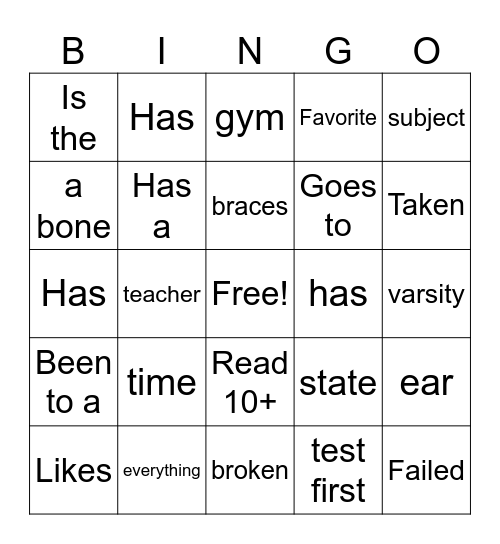 | B | I | N | G | O |
|---|---|---|---|---|
| Is the | Has | gym | Favorite | subject |
| a bone | Has a | braces | Goes to | Taken |
| Has | teacher | Free! | has | varsity |
| Been to a | time | Read 10+ | state | ear |
| Likes | everything | broken | test first | Failed |